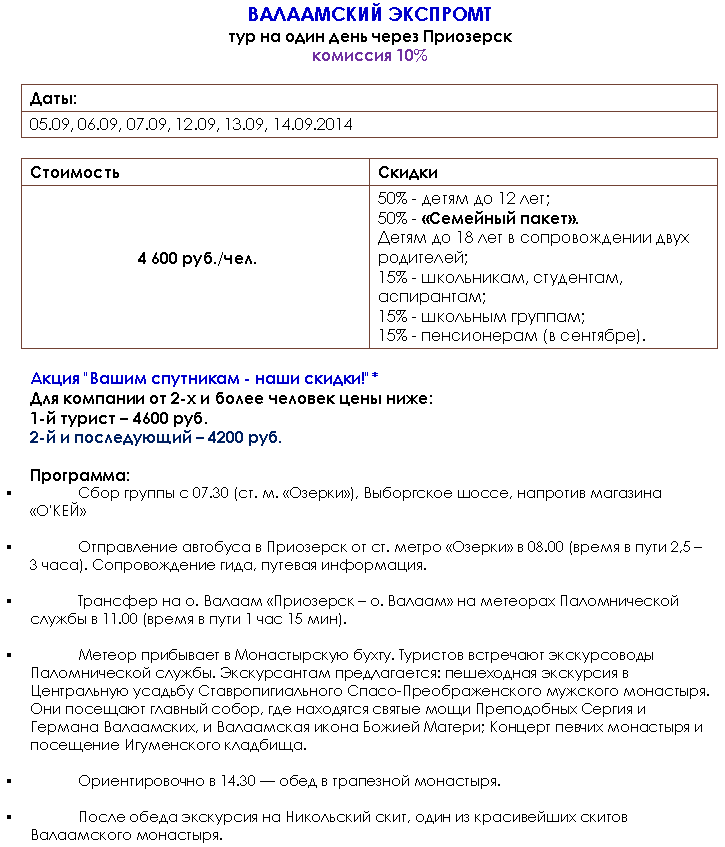 ВАЛААМСКИЙ ЭКСПРОМТ
тур на один день через Приозерск
комиссия 10%

| Даты: |
|---|
| 05.09, 06.09, 07.09, 12.09, 13.09, 14.09.2014 |

| Стоимость | Скидки |
|---|---|
| 4 600 руб./чел. | 50% - детям до 12 лет; 50% - «Семейный пакет». Детям до 18 лет в сопровождении двух родителей; 15% - школьникам, студентам, аспирантам; 15% - школьным группам; 15% - пенсионерам (в сентябре). |

Акция "Вашим спутникам - наши скидки!" *
Для компании от 2-х и более человек цены ниже:
1-й турист – 4600 руб.
2-й и последующий – 4200 руб.

Программа:
▪ Сбор группы с 07.30 (ст. м. «Озерки»), Выборгское шоссе, напротив магазина «О'КЕЙ»

▪ Отправление автобуса в Приозерск от ст. метро «Озерки» в 08.00 (время в пути 2,5 – 3 часа). Сопровождение гида, путевая информация.

▪ Трансфер на о. Валаам «Приозерск – о. Валаам» на метеорах Паломнической службы в 11.00 (время в пути 1 час 15 мин).

▪ Метеор прибывает в Монастырскую бухту. Туристов встречают экскурсоводы Паломнической службы. Экскурсантам предлагается: пешеходная экскурсия в Центральную усадьбу Ставропигиального Спасо-Преображенского мужского монастыря. Они посещают главный собор, где находятся святые мощи Преподобных Сергия и Германа Валаамских, и Валаамская икона Божией Матери; Концерт певчих монастыря и посещение Игуменского кладбища.

▪ Ориентировочно в 14.30 — обед в трапезной монастыря.

▪ После обеда экскурсия на Никольский скит, один из красивейших скитов Валаамского монастыря.